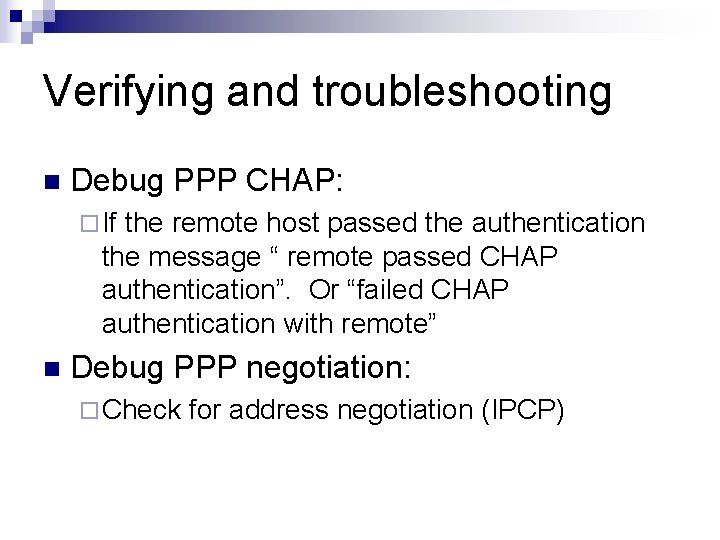 Verifying and troubleshooting

Debug PPP CHAP:

If the remote host passed the authentication the message “ remote passed CHAP authentication”. Or “failed CHAP authentication with remote”

Debug PPP negotiation:

Check for address negotiation (IPCP)